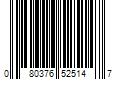 0 80376 52514 7